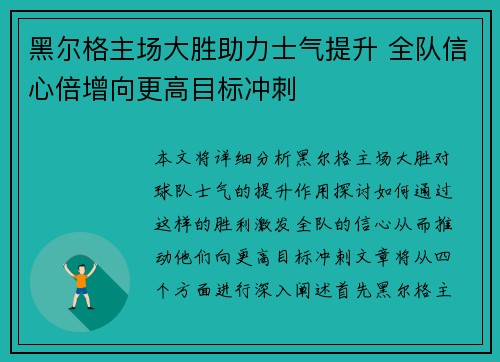 黑尔格主场大胜助力士气提升 全队信心倍增向更高目标冲刺

本文将详细分析黑尔格主场大胜对球队士气的提升作用探讨如何通过这样的胜利激发全队的信心从而推动他们向更高目标冲刺文章将从四个方面进行深入阐述首先黑尔格主